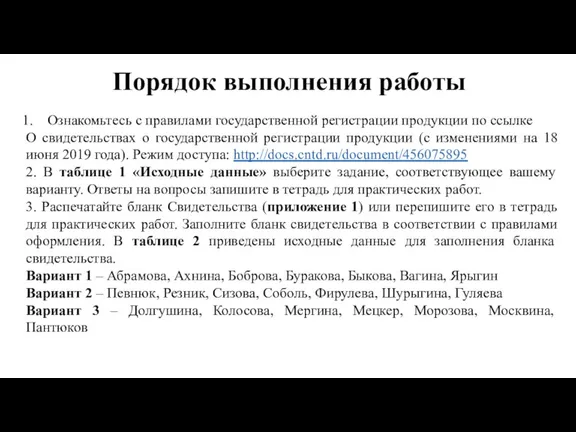 Порядок выполнения работы

1. Ознакомьтесь с правилами государственной регистрации продукции по ссылке О свидетельствах о государственной регистрации продукции (с изменениями на 18 июня 2019 года). Режим доступа: http://docs.cntd.ru/document/456075895

2. В таблице 1 «Исходные данные» выберите задание, соответствующее вашему варианту. Ответы на вопросы запишите в тетрадь для практических работ.

3. Распечатайте бланк Свидетельства (приложение 1) или перепишите его в тетрадь для практических работ. Заполните бланк свидетельства в соответствии с правилами оформления. В таблице 2 приведены исходные данные для заполнения бланка свидетельства.

Вариант 1 – Абрамова, Ахнина, Боброва, Буракова, Быкова, Вагина, Ярыгин

Вариант 2 – Певнюк, Резник, Сизова, Соболь, Фирулева, Шурыгина, Гуляева

Вариант 3 – Долгушина, Колосова, Мергина, Мецкер, Морозова, Москвина, Пантюков